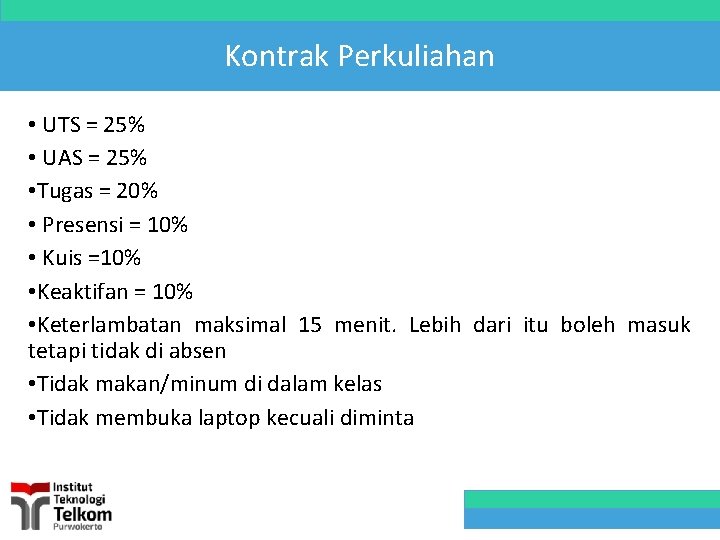 Kontrak Perkuliahan

• UTS = 25%

• UAS = 25%

•Tugas = 20%

• Presensi = 10%

• Kuis =10%

•Keaktifan = 10%

•Keterlambatan maksimal 15 menit. Lebih dari itu boleh masuk tetapi tidak di absen

•Tidak makan/minum di dalam kelas

•Tidak membuka laptop kecuali diminta

Institut Teknologi Telkom Purwokerto